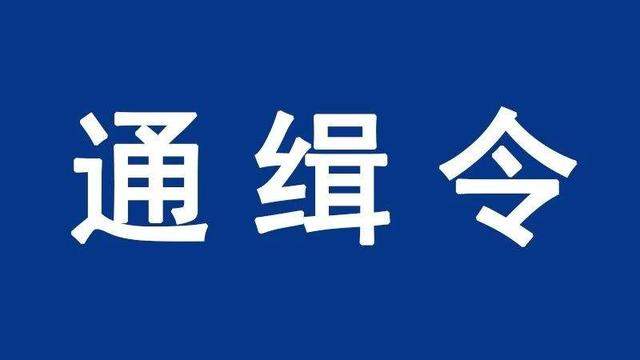 通缉令